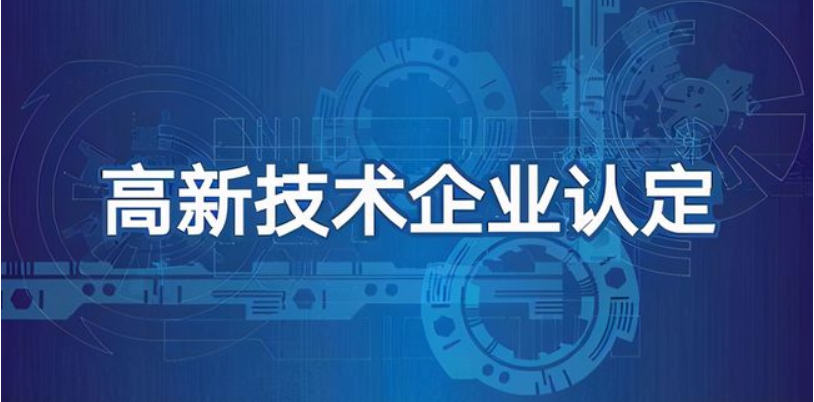 高新技术企业认定